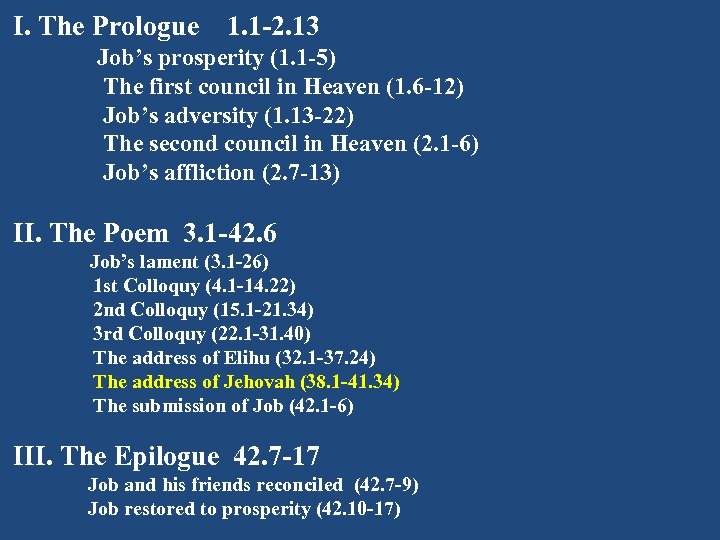 I. The Prologue 1.1-2.13

Job's prosperity (1.1-5)
The first council in Heaven (1.6-12)
Job's adversity (1.13-22)
The second council in Heaven (2.1-6)
Job's affliction (2.7-13)

II. The Poem 3.1-42.6

Job's lament (3.1-26)
1st Colloquy (4.1-14.22)
2nd Colloquy (15.1-21.34)
3rd Colloquy (22.1-31.40)
The address of Elihu (32.1-37.24)
The address of Jehovah (38.1-41.34)
The submission of Job (42.1-6)

III. The Epilogue 42.7-17

Job and his friends reconciled (42.7-9)
Job restored to prosperity (42.10-17)